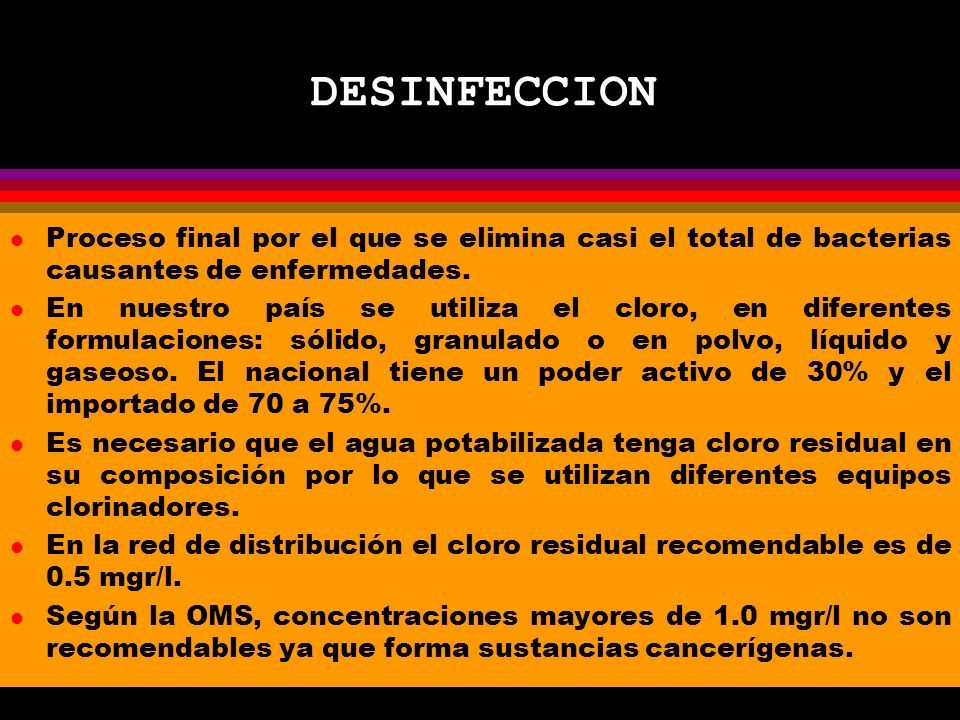 DESINFECCION

- Proceso final por el que se elimina casi el total de bacterias causantes de enfermedades.
- En nuestro país se utiliza el cloro, en diferentes formulaciones: sólido, granulado o en polvo, líquido y gaseoso. El nacional tiene un poder activo de 30% y el importado de 70 a 75%.
- Es necesario que el agua potabilizada tenga cloro residual en su composición por lo que se utilizan diferentes equipos clorinadores.
- En la red de distribución el cloro residual recomendable es de 0.5 mgr/l.
- Según la OMS, concentraciones mayores de 1.0 mgr/l no son recomendables ya que forma sustancias cancerígenas.